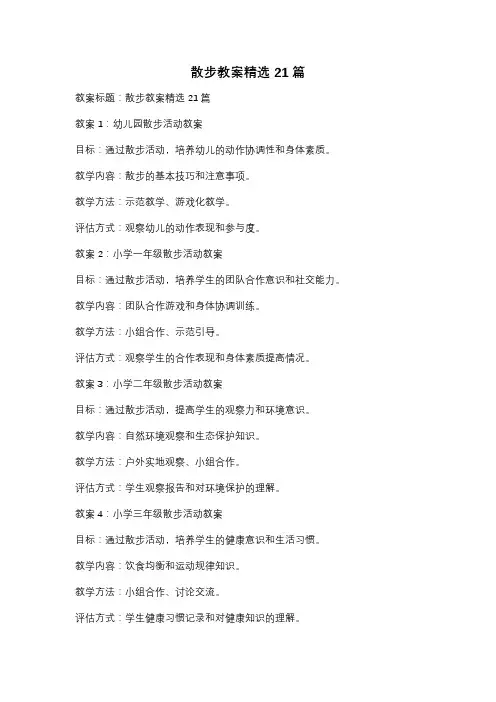 散步教案精选 21 篇

教案标题：散步教案精选 21 篇

教案 1：幼儿园散步活动教案

目标：通过散步活动，培养幼儿的动作协调性和身体素质。

教学内容：散步的基本技巧和注意事项。

教学方法：示范教学、游戏化教学。

评估方式：观察幼儿的动作表现和参与度。

教案 2：小学一年级散步活动教案

目标：通过散步活动，培养学生的团队合作意识和社交能力。

教学内容：团队合作游戏和身体协调训练。

教学方法：小组合作、示范引导。

评估方式：观察学生的合作表现和身体素质提高情况。

教案 3：小学二年级散步活动教案

目标：通过散步活动，提高学生的观察力和环境意识。

教学内容：自然环境观察和生态保护知识。

教学方法：户外实地观察、小组合作。

评估方式：学生观察报告和对环境保护的理解。

教案 4：小学三年级散步活动教案

目标：通过散步活动，培养学生的健康意识和生活习惯。

教学内容：饮食均衡和运动规律知识。

教学方法：小组合作、讨论交流。

评估方式：学生健康习惯记录和对健康知识的理解。